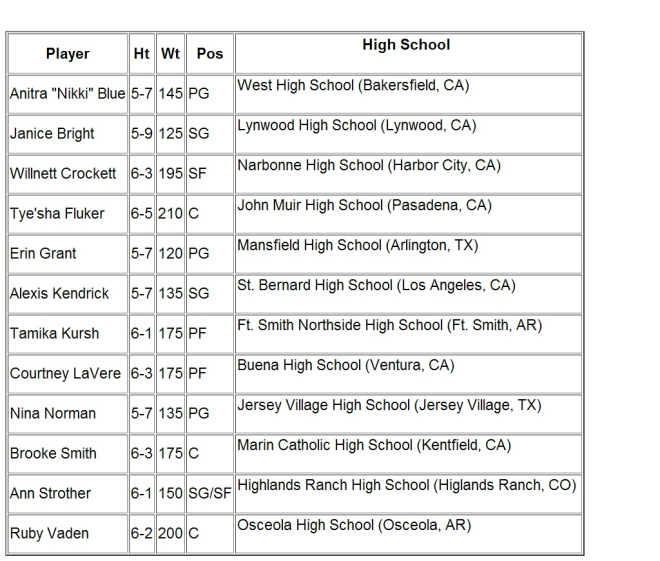 | Player | Ht | Wt | Pos | High School |
|---|---|---|---|---|
| Anitra "Nikki" Blue | 5-7 | 145 | PG | West High School (Bakersfield, CA) |
| Janice Bright | 5-9 | 125 | SG | Lynwood High School (Lynwood, CA) |
| Willnett Crockett | 6-3 | 195 | SF | Narbonne High School (Harbor City, CA) |
| Tye'sha Fluker | 6-5 | 210 | C | John Muir High School (Pasadena, CA) |
| Erin Grant | 5-7 | 120 | PG | Mansfield High School (Arlington, TX) |
| Alexis Kendrick | 5-7 | 135 | SG | St. Bernard High School (Los Angeles, CA) |
| Tamika Kursh | 6-1 | 175 | PF | Ft. Smith Northside High School (Ft. Smith, AR) |
| Courtney LaVere | 6-3 | 175 | PF | Buena High School (Ventura, CA) |
| Nina Norman | 5-7 | 135 | PG | Jersey Village High School (Jersey Village, TX) |
| Brooke Smith | 6-3 | 175 | C | Marin Catholic High School (Kentfield, CA) |
| Ann Strother | 6-1 | 150 | SG/SF | Highlands Ranch High School (Higlands Ranch, CO) |
| Ruby Vaden | 6-2 | 200 | C | Osceola High School (Osceola, AR) |